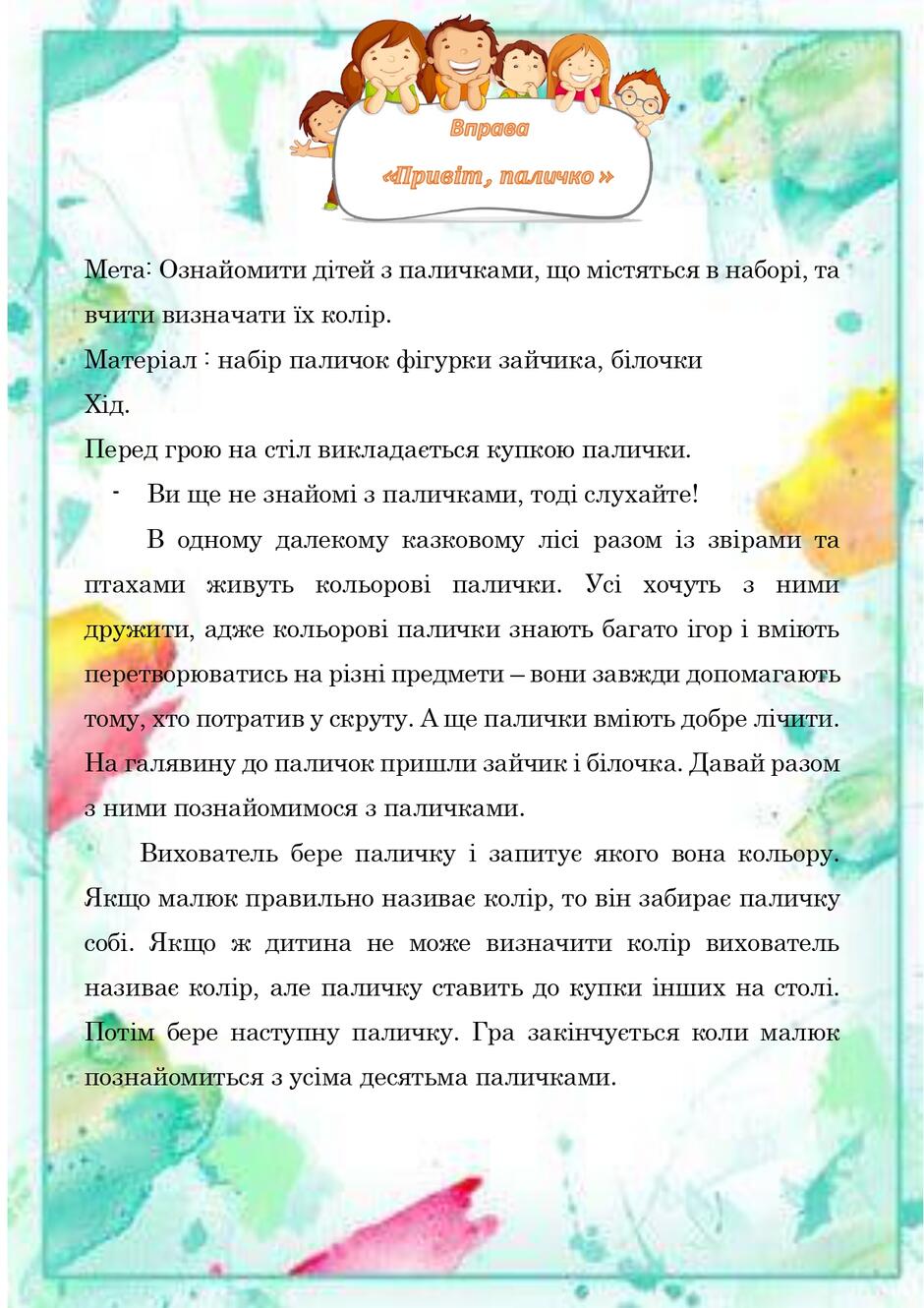 Вправа

«Привіт, паличко »

Мета: Ознайомити дітей з паличками, що містяться в наборі, та вчити визначати їх колір.

Матеріал : набір паличок фігурки зайчика, білочки

Хід.

Перед грою на стіл викладається купкою палички.

- Ви ще не знайомі з паличками, тоді слухайте!

В одному далекому казковому лісі разом із звірами та птахами живуть кольорові палички. Усі хочуть з ними дружити, адже кольорові палички знають багато ігор і вміють перетворюватись на різні предмети – вони завжди допомагають тому, хто потратив у скруту. А ще палички вміють добре лічити. На галявину до паличок пришли зайчик і білочка. Давай разом з ними познайомимося з паличками.

Вихователь бере паличку і запитує якого вона кольору. Якщо малюк правильно називає колір, то він забирає паличку собі. Якщо ж дитина не може визначити колір вихователь називає колір, але паличку ставить до купки інших на столі. Потім бере наступну паличку. Гра закінчується коли малюк познайомиться з усіма десятьма паличками.